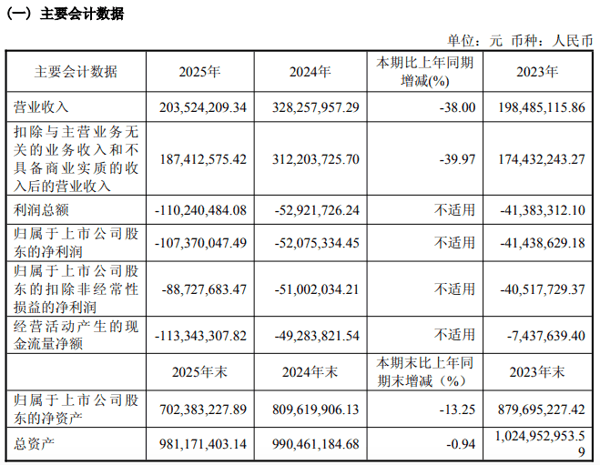 （一）主要会计数据

单位：元 币种：人民币

| 主要会计数据 | 2025年 | 2024年 | 本期比上年同期增减(%) | 2023年 |
|---|---|---|---|---|
| 营业收入 | 203,524,209.34 | 328,257,957.29 | -38.00 | 198,485,115.86 |
| 扣除与主营业务无关的业务收入和不具备商业实质的收入后的营业收入 | 187,412,575.42 | 312,203,725.70 | -39.97 | 174,432,243.27 |
| 利润总额 | -110,240,484.08 | -52,921,726.24 | 不适用 | -41,383,312.10 |
| 归属于上市公司股东的净利润 | -107,370,047.49 | -52,075,334.45 | 不适用 | -41,438,629.18 |
| 归属于上市公司股东的扣除非经常性损益的净利润 | -88,727,683.47 | -51,002,034.21 | 不适用 | -40,517,729.37 |
| 经营活动产生的现金流量净额 | -113,343,307.82 | -49,283,821.54 | 不适用 | -7,437,639.40 |
|  | 2025年末 | 2024年末 | 本期末比上年同期末增减（%） | 2023年末 |
| 归属于上市公司股东的净资产 | 702,383,227.89 | 809,619,906.13 | -13.25 | 879,695,227.42 |
| 总资产 | 981,171,403.14 | 990,461,184.68 | -0.94 | 1,024,952,953.59 |